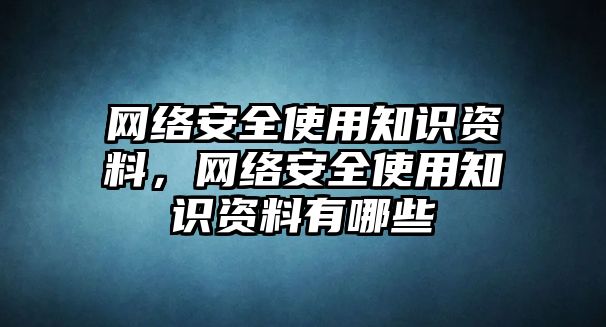 网络安全使用知识资料，网络安全使用知识资料有哪些